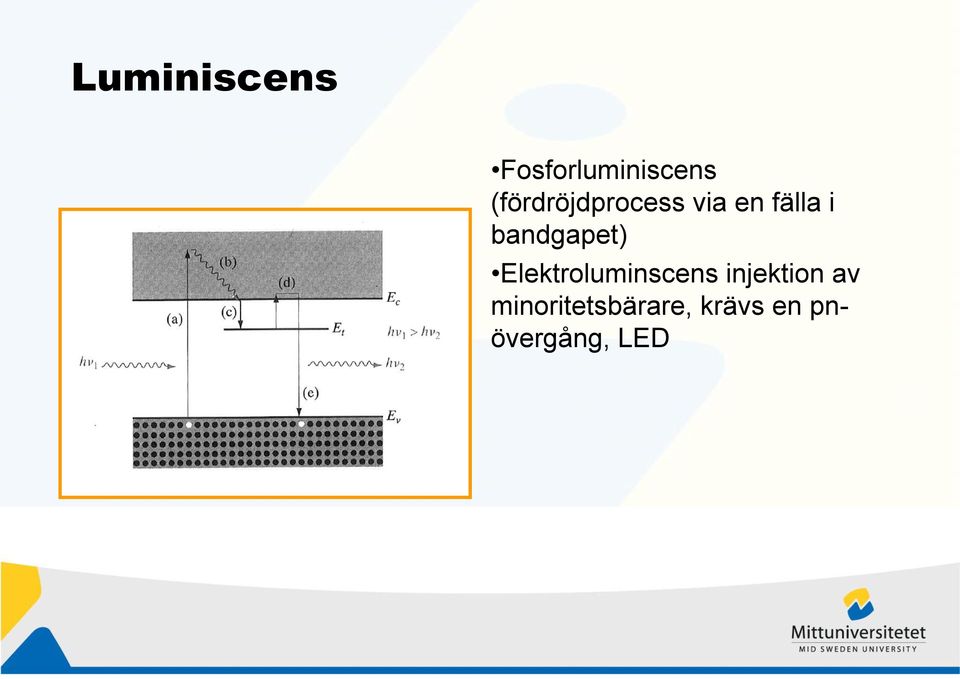 Luminiscens

(b)

(d)

$E_c$

(c)

(a)

$E_t$

$h\nu_1 > h\nu_2$

$h\nu_1$

$h\nu_2$

(e)

$E_v$

•Fosforluminiscens (fördröjdprocess via en fälla i bandgapet)

•Elektroluminscens injektion av minoritetsbärare, krävs en pn-övergång, LED

Mittuniversitetet
MID SWEDEN UNIVERSITY